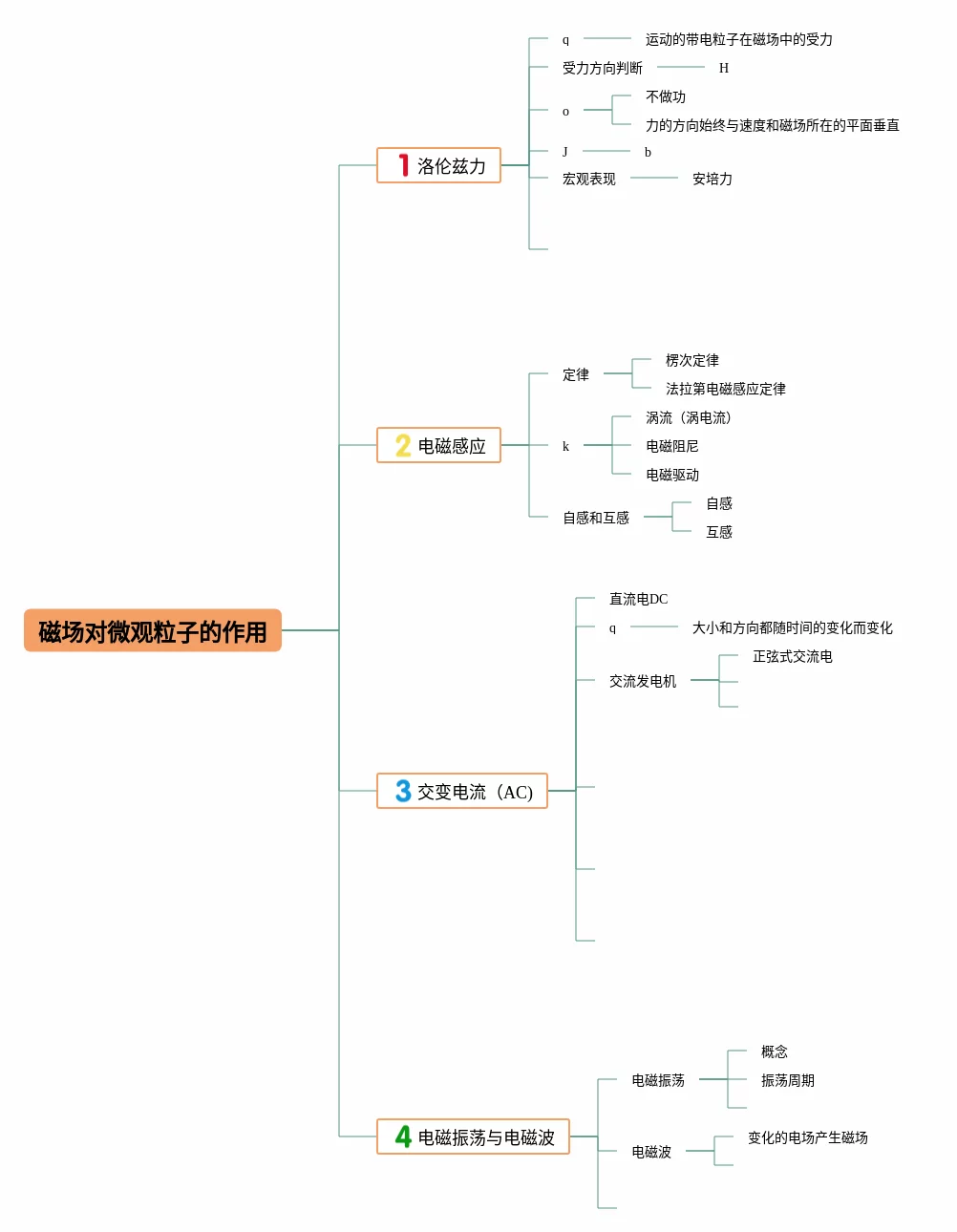 磁场对微观粒子的作用

1 洛伦兹力

q 运动的带电粒子在磁场中的受力

受力方向判断 H

o 不做功

力的方向始终与速度和磁场所在的平面垂直

J b

宏观表现 安培力

2 电磁感应

定律 楞次定律

法拉第电磁感应定律

k 涡流（涡电流）

电磁阻尼

电磁驱动

自感和互感 自感

互感

3 交变电流（AC）

直流电DC

q 大小和方向都随时间的变化而变化

交流发电机 正弦式交流电

4 电磁振荡与电磁波

电磁振荡 概念

振荡周期

电磁波 变化的电场产生磁场